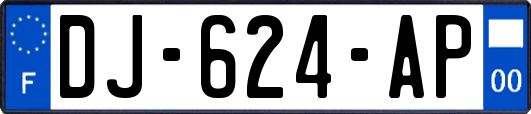 F
DJ-624-AP
00